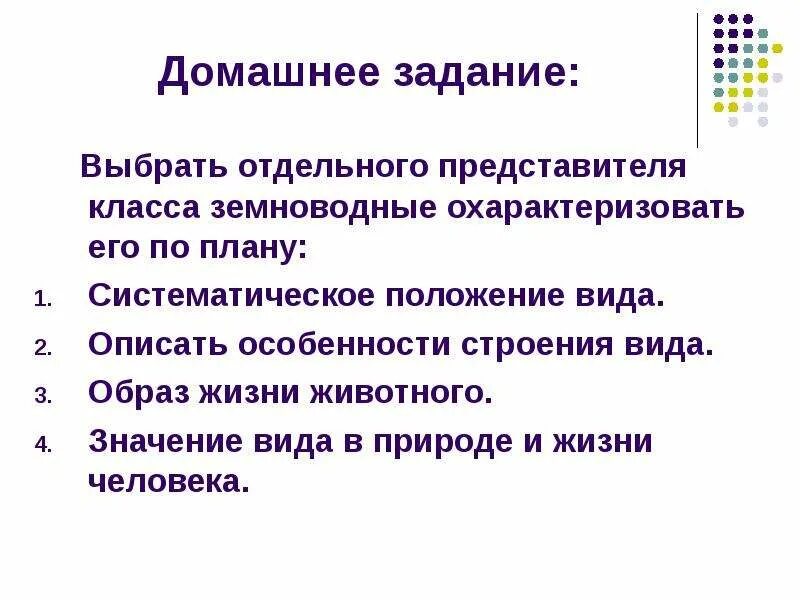 Домашнее задание:

Выбрать отдельного представителя класса земноводные охарактеризовать его по плану:

1. Систематическое положение вида.
2. Описать особенности строения вида.
3. Образ жизни животного.
4. Значение вида в природе и жизни человека.